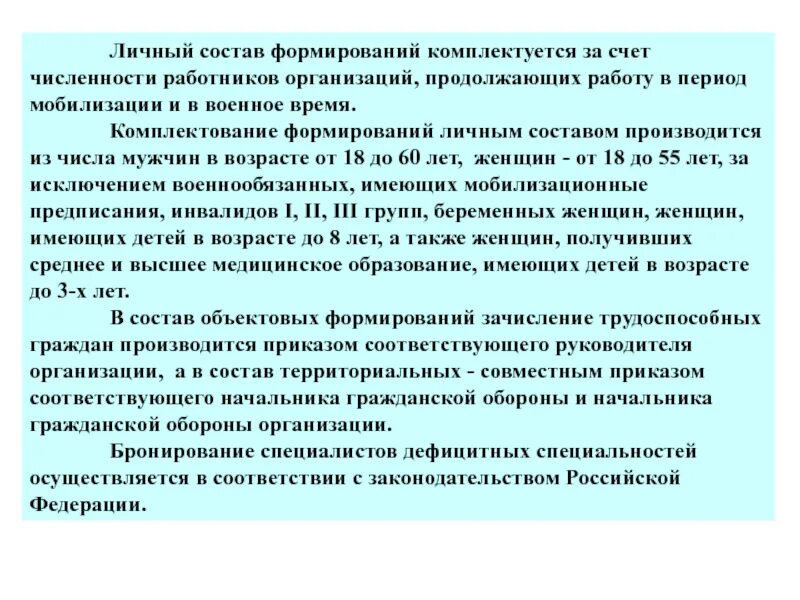 Личный состав формирований комплектуется за счет численности работников организаций, продолжающих работу в период мобилизации и в военное время.

Комплектование формирований личным составом производится из числа мужчин в возрасте от 18 до 60 лет, женщин - от 18 до 55 лет, за исключением военнообязанных, имеющих мобилизационные предписания, инвалидов I, II, III групп, беременных женщин, женщин, имеющих детей в возрасте до 8 лет, а также женщин, получивших среднее и высшее медицинское образование, имеющих детей в возрасте до 3-х лет.

В состав объектовых формирований зачисление трудоспособных граждан производится приказом соответствующего руководителя организации, а в состав территориальных - совместным приказом соответствующего начальника гражданской обороны и начальника гражданской обороны организации.

Бронирование специалистов дефицитных специальностей осуществляется в соответствии с законодательством Российской Федерации.